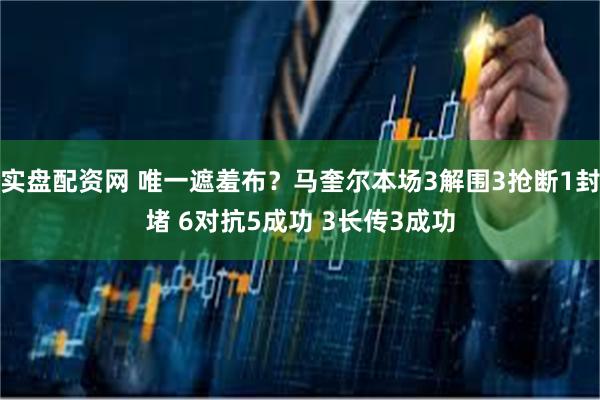 实盘配资网 唯一遮羞布？马奎尔本场3解围3抢断1封堵 6对抗5成功 3长传3成功